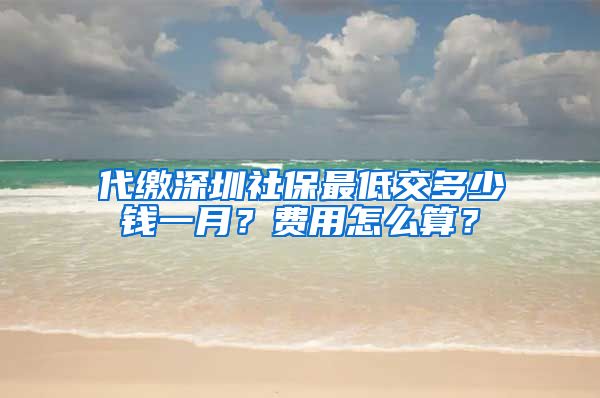 代缴深圳社保最低交多少钱一月？费用怎么算？